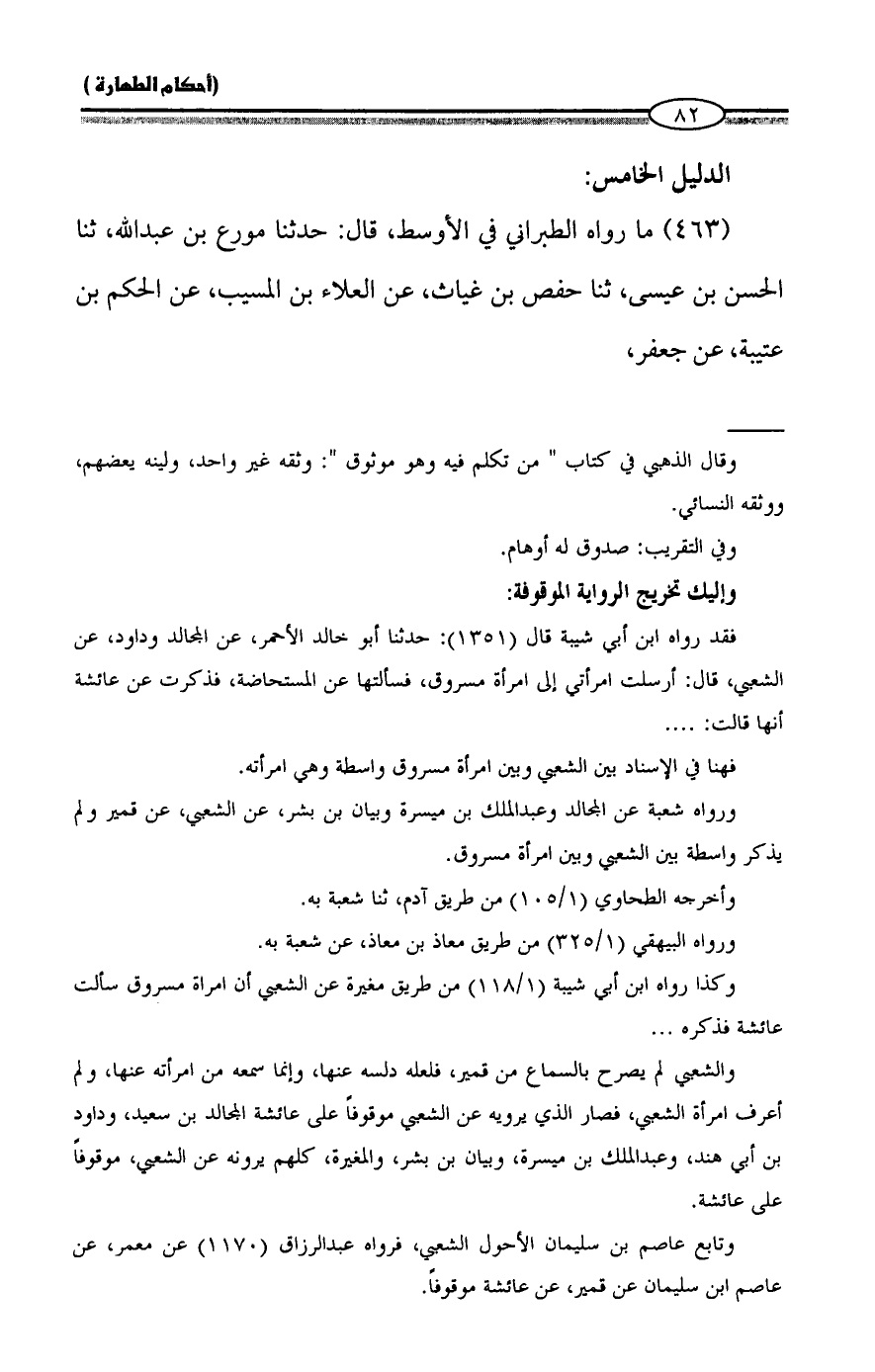 (أحكام الطهارة)

٨٢

الدليل الخامس:

(٤٦٣) ما رواه الطبراني في الأوسط، قال: حدثنا مورع بن عبدالله، ثنا الحسن بن عيسى، ثنا حفص بن غياث، عن العلاء بن المسيب، عن الحكم بن عتيبة، عن جعفر،

وقال الذهبي في كتاب " من تكلم فيه وهو موثوق ": وثقه غير واحد، ولينه بعضهم، ووثقه النسائي.

وفي التقريب: صدوق له أوهام.

وإليك تخريج الرواية الموقوفة:

فقد رواه ابن أبي شيبة قال (١٣٥١): حدثنا أبو خالد الأحمر، عن المجالد وداود، عن الشعبي، قال: أرسلت امرأتي إلى امرأة مسروق، فسألتها عن المستحاضة، فذكرت عن عائشة أنها قالت: ....

فهنا في الإسناد بين الشعبي وبين امرأة مسروق واسطة وهي امرأته.

ورواه شعبة عن المجالد وعبدالملك بن ميسرة وبيان بن بشر، عن الشعبي، عن قمير ولم يذكر واسطة بين الشعبي وبين امرأة مسروق.

وأخرجه الطحاوي (١٠٥/١) من طريق آدم، ثنا شعبة به.

ورواه البيهقي (٣٢٥/١) من طريق معاذ بن معاذ، عن شعبة به.

وكذا رواه ابن أبي شيبة (١١٨/١) من طريق مغيرة عن الشعبي أن امراة مسروق سألت عائشة فذكره ...

والشعبي لم يصرح بالسماع من قمير، فلعله دلسه عنها، وإنما سمعه من امرأته عنها، ولم أعرف امرأة الشعبي، فصار الذي يرويه عن الشعبي موقوفاً على عائشة المجالد بن سعيد، وداود بن أبي هند، وعبدالملك بن ميسرة، وبيان بن بشر، والمغيرة، كلهم يرونه عن الشعبي، موقوفاً على عائشة.

وتابع عاصم بن سليمان الأحول الشعبي، فرواه عبدالرزاق (١١٧٠) عن معمر، عن عاصم ابن سليمان عن قمير، عن عائشة موقوفاً.